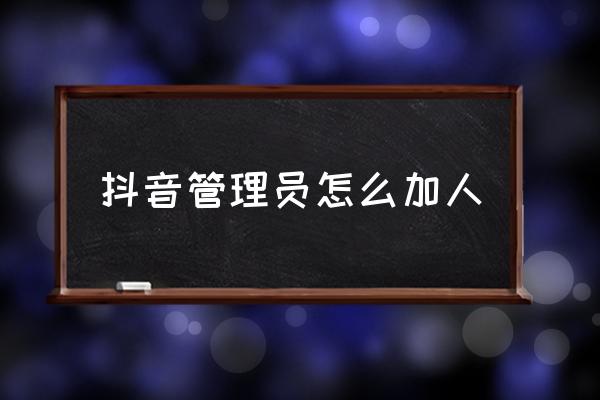 抖音管理员怎么加人